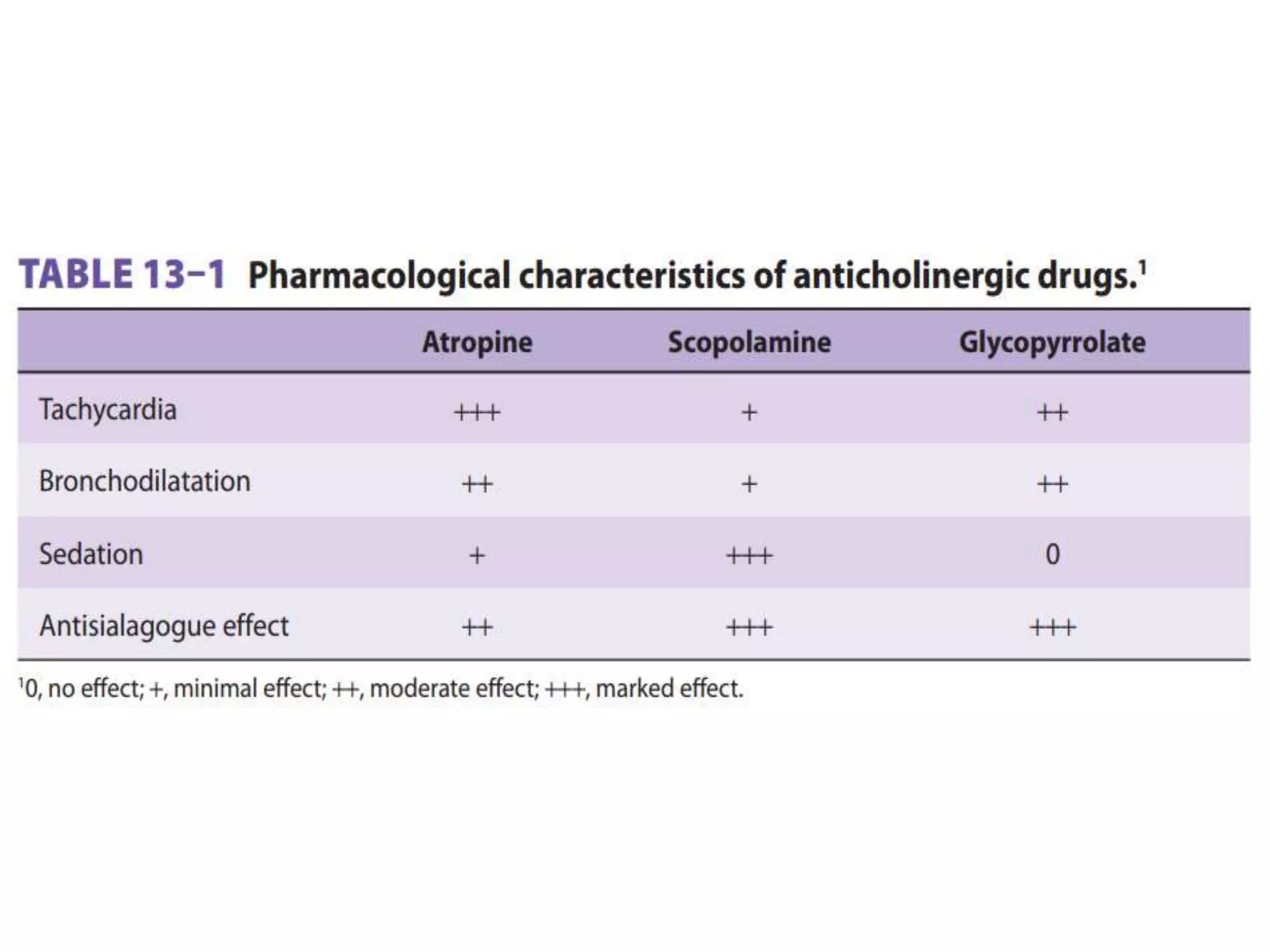 TABLE 13–1 Pharmacological characteristics of anticholinergic drugs.$^1$

| | Atropine | Scopolamine | Glycopyrrolate |
|---|---|---|---|
| Tachycardia | +++ | + | ++ |
| Bronchodilatation | ++ | + | ++ |
| Sedation | + | +++ | 0 |
| Antisialagogue effect | ++ | +++ | +++ |

$^1$0, no effect; +, minimal effect; ++, moderate effect; +++, marked effect.